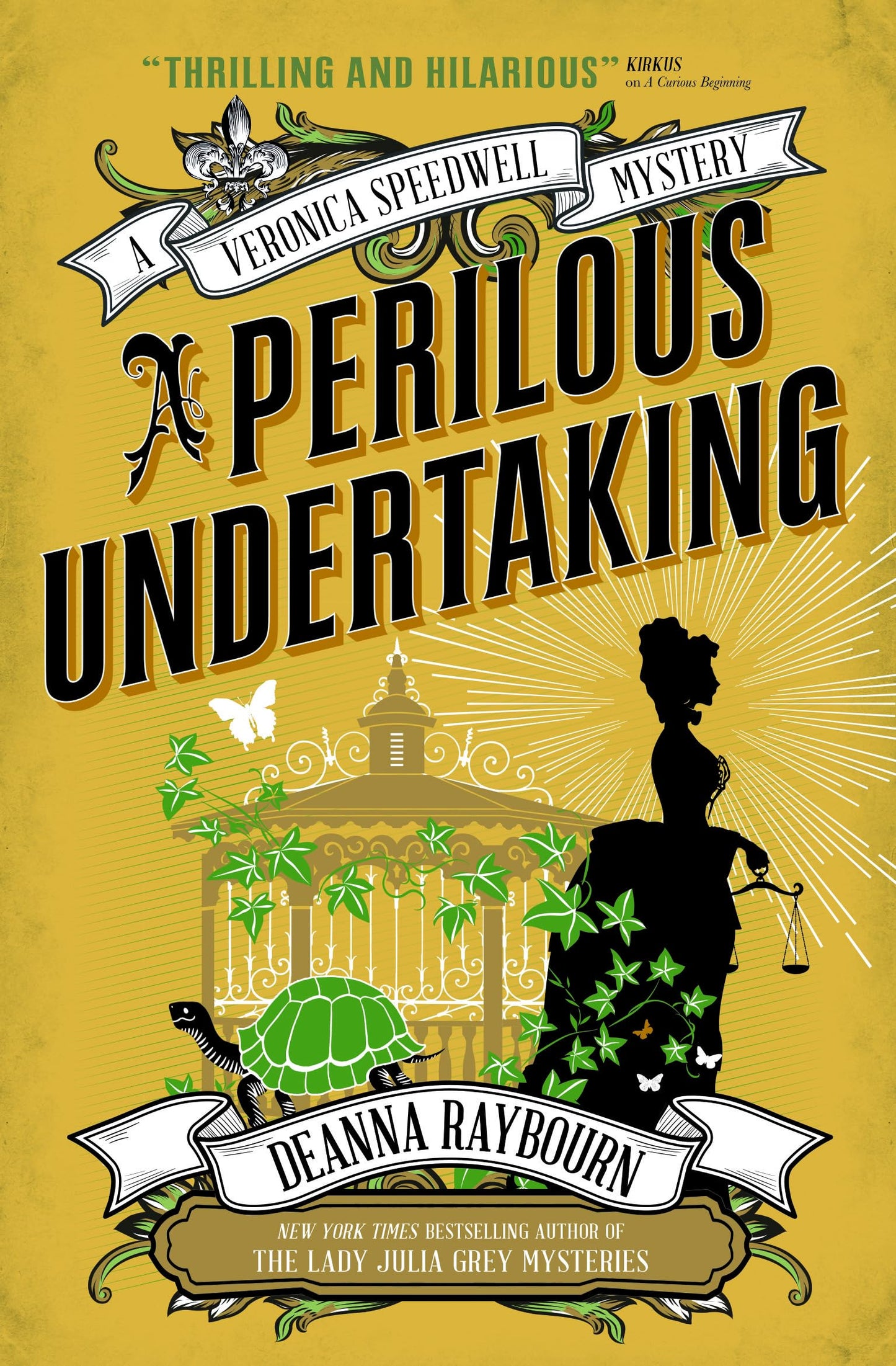 "THRILLING AND HILARIOUS" KIRKUS on A Curious Beginning

A VERONICA SPEEDWELL MYSTERY

A PERILOUS UNDERTAKING

DEANNA RAYBOURN

NEW YORK TIMES BESTSELLING AUTHOR OF THE LADY JULIA GREY MYSTERIES